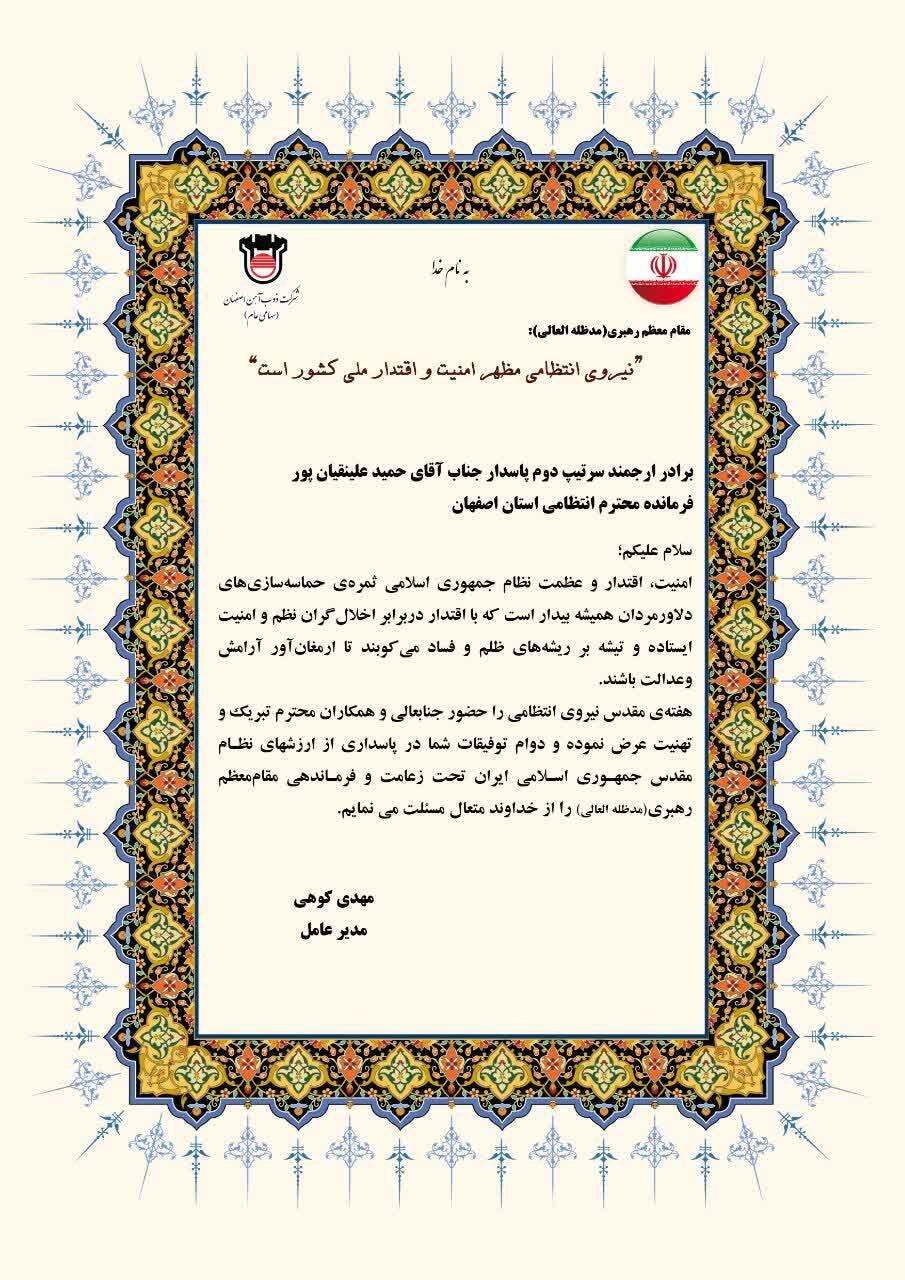 به نام خدا

شرکت ذوب آهن اصفهان
(سهامی عام)

مقام معظم رهبری(مدظله العالی):

"نیروی انتظامی مظهر امنیت و اقتدار ملی کشور است"

برادر ارجمند سرتیپ دوم پاسدار جناب آقای حمید علینقیان پور
فرمانده محترم انتظامی استان اصفهان

سلام علیکم؛

امنیت، اقتدار و عظمت نظام جمهوری اسلامی ثمره‌ی حماسه‌سازی‌های دلاورمردان همیشه بیدار است که با اقتدار دربرابر اخلال‌گران نظم و امنیت ایستاده و تیشه بر ریشه‌های ظلم و فساد می‌کوبند تا ارمغان‌آور آرامش وعدالت باشند.

هفته‌ی مقدس نیروی انتظامی را حضور جنابعالی و همکاران محترم تبریک و تهنیت عرض نموده و دوام توفیقات شما در پاسداری از ارزشهای نظام مقدس جمهوری اسلامی ایران تحت زعامت و فرماندهی مقام‌معظم رهبری(مدظله العالی) را از خداوند متعال مسئلت می نمایم.

مهدی کوهی
مدیر عامل